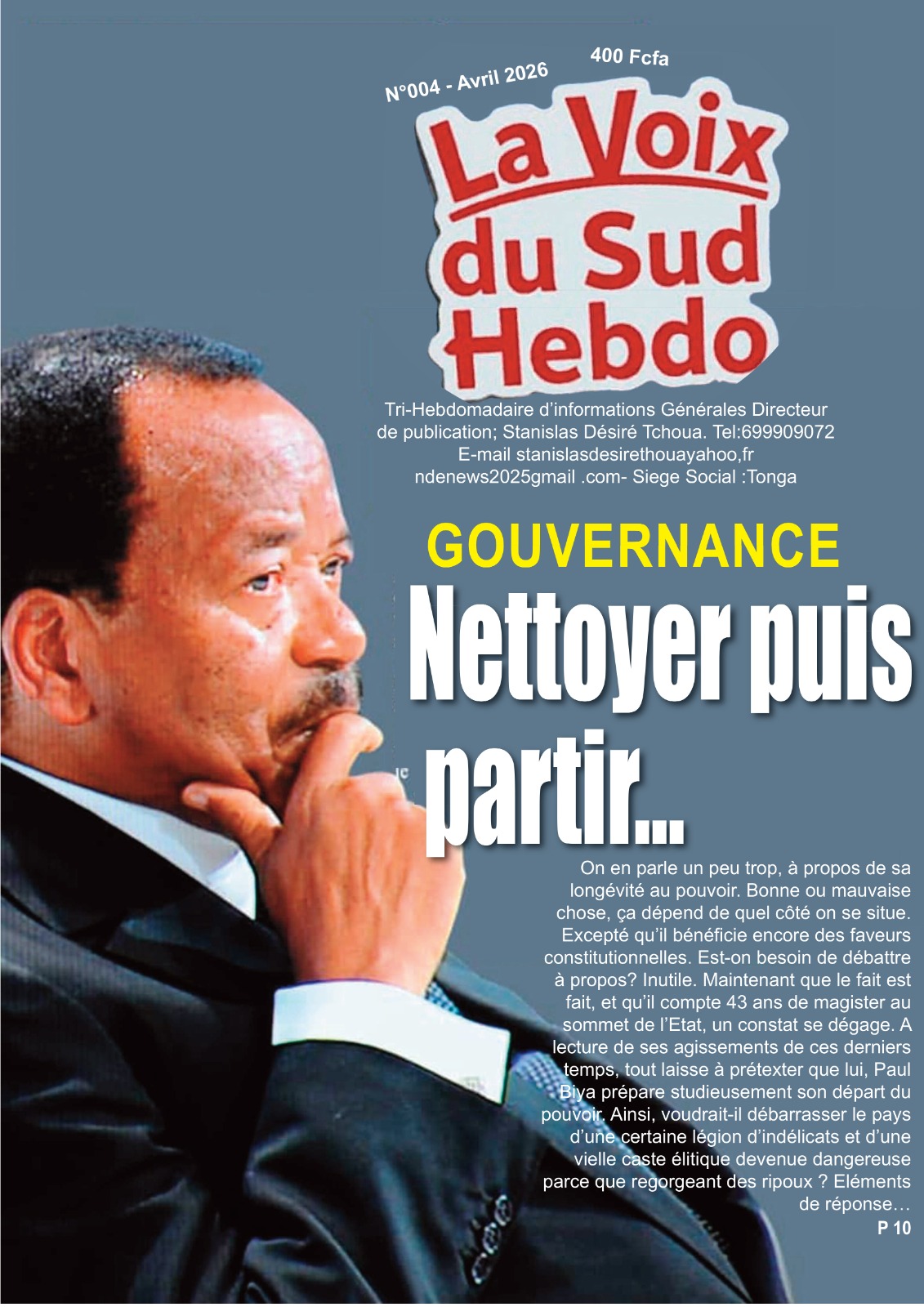 N°004 - Avril 2026

400 Fcfa

La Voix du Sud Hebdo

Tri-Hebdomadaire d'informations Générales Directeur de publication; Stanislas Désiré Tchoua. Tel:699909072 E-mail stanislasdesirethouayahoo,fr ndenews2025gmail .com- Siege Social :Tonga

GOUVERNANCE

Nettoyer puis partir...

On en parle un peu trop, à propos de sa longévité au pouvoir. Bonne ou mauvaise chose, ça dépend de quel côté on se situe. Excepté qu'il bénéficie encore des faveurs constitutionnelles. Est-on besoin de débattre à propos? Inutile. Maintenant que le fait est fait, et qu'il compte 43 ans de magister au sommet de l'Etat, un constat se dégage. A lecture de ses agissements de ces derniers temps, tout laisse à prétexter que lui, Paul Biya prépare studieusement son départ du pouvoir. Ainsi, voudrait-il débarrasser le pays d'une certaine légion d'indélicats et d'une vielle caste élitique devenue dangereuse parce que regorgeant des ripoux ? Eléments de réponse…

P 10